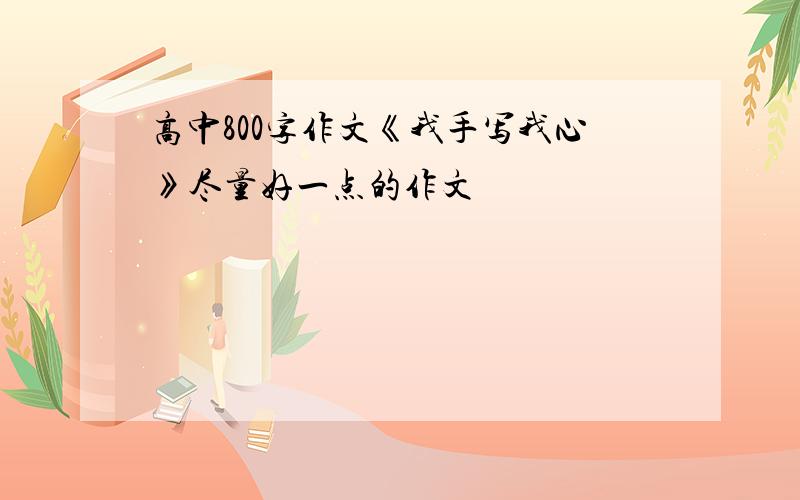 高中800字作文《我手写我心》尽量好一点的作文